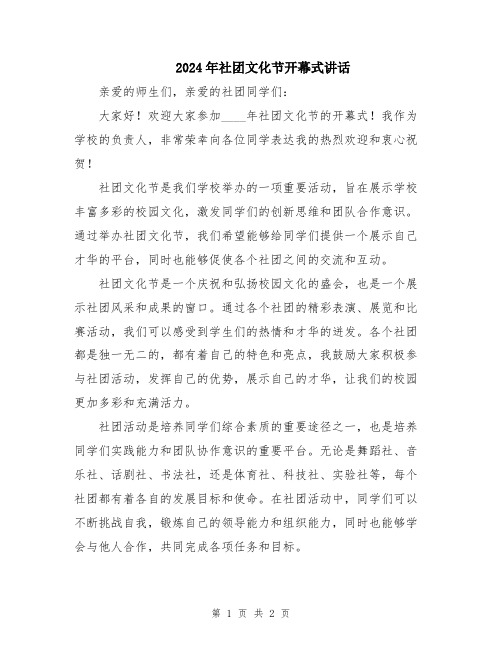 2024年社团文化节开幕式讲话

亲爱的师生们，亲爱的社团同学们：

大家好！欢迎大家参加____年社团文化节的开幕式！我作为学校的负责人，非常荣幸向各位同学表达我的热烈欢迎和衷心祝贺！

社团文化节是我们学校举办的一项重要活动，旨在展示学校丰富多彩的校园文化，激发同学们的创新思维和团队合作意识。通过举办社团文化节，我们希望能够给同学们提供一个展示自己才华的平台，同时也能够促使各个社团之间的交流和互动。

社团文化节是一个庆祝和弘扬校园文化的盛会，也是一个展示社团风采和成果的窗口。通过各个社团的精彩表演、展览和比赛活动，我们可以感受到学生们的热情和才华的迸发。各个社团都是独一无二的，都有着自己的特色和亮点，我鼓励大家积极参与社团活动，发挥自己的优势，展示自己的才华，让我们的校园更加多彩和充满活力。

社团活动是培养同学们综合素质的重要途径之一，也是培养同学们实践能力和团队协作意识的重要平台。无论是舞蹈社、音乐社、话剧社、书法社，还是体育社、科技社、实验社等，每个社团都有着各自的发展目标和使命。在社团活动中，同学们可以不断挑战自我，锻炼自己的领导能力和组织能力，同时也能够学会与他人合作，共同完成各项任务和目标。

第 1 页 共 2 页